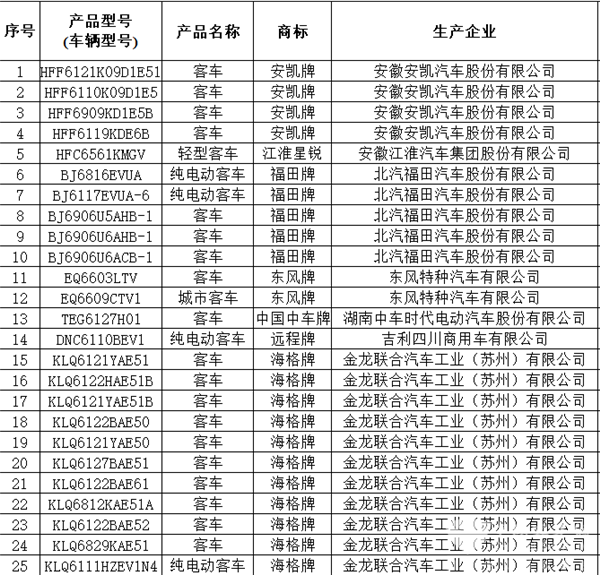 | 序号 | 产品型号 (车辆型号) | 产品名称 | 商标 | 生产企业 |
|---|---|---|---|---|
| 1 | HFF6121K09D1E51 | 客车 | 安凯牌 | 安徽安凯汽车股份有限公司 |
| 2 | HFF6110K09D1E5 | 客车 | 安凯牌 | 安徽安凯汽车股份有限公司 |
| 3 | HFF6909KD1E5B | 客车 | 安凯牌 | 安徽安凯汽车股份有限公司 |
| 4 | HFF6119KDE6B | 客车 | 安凯牌 | 安徽安凯汽车股份有限公司 |
| 5 | HFC6561KMGV | 轻型客车 | 江淮星锐 | 安徽江淮汽车集团股份有限公司 |
| 6 | BJ6816EVUA | 纯电动客车 | 福田牌 | 北汽福田汽车股份有限公司 |
| 7 | BJ6117EVUA-6 | 纯电动客车 | 福田牌 | 北汽福田汽车股份有限公司 |
| 8 | BJ6906U5AHB-1 | 客车 | 福田牌 | 北汽福田汽车股份有限公司 |
| 9 | BJ6906U6AHB-1 | 客车 | 福田牌 | 北汽福田汽车股份有限公司 |
| 10 | BJ6906U6ACB-1 | 客车 | 福田牌 | 北汽福田汽车股份有限公司 |
| 11 | EQ6603LTV | 客车 | 东风牌 | 东风特种汽车有限公司 |
| 12 | EQ6609CTV1 | 城市客车 | 东风牌 | 东风特种汽车有限公司 |
| 13 | TEG6127H01 | 客车 | 中国中车牌 | 湖南中车时代电动汽车股份有限公司 |
| 14 | DNC6110BEV1 | 纯电动客车 | 远程牌 | 吉利四川商用车有限公司 |
| 15 | KLQ6121YAE51 | 客车 | 海格牌 | 金龙联合汽车工业（苏州）有限公司 |
| 16 | KLQ6122HAE51B | 客车 | 海格牌 | 金龙联合汽车工业（苏州）有限公司 |
| 17 | KLQ6121YAE51B | 客车 | 海格牌 | 金龙联合汽车工业（苏州）有限公司 |
| 18 | KLQ6122BAE50 | 客车 | 海格牌 | 金龙联合汽车工业（苏州）有限公司 |
| 19 | KLQ6121YAE50 | 客车 | 海格牌 | 金龙联合汽车工业（苏州）有限公司 |
| 20 | KLQ6127BAE51 | 客车 | 海格牌 | 金龙联合汽车工业（苏州）有限公司 |
| 21 | KLQ6122BAE61 | 客车 | 海格牌 | 金龙联合汽车工业（苏州）有限公司 |
| 22 | KLQ6812KAE51A | 客车 | 海格牌 | 金龙联合汽车工业（苏州）有限公司 |
| 23 | KLQ6122BAE52 | 客车 | 海格牌 | 金龙联合汽车工业（苏州）有限公司 |
| 24 | KLQ6829KAE51 | 客车 | 海格牌 | 金龙联合汽车工业（苏州）有限公司 |
| 25 | KLQ6111HZEV1N4 | 纯电动客车 | 海格牌 | 金龙联合汽车工业（苏州）有限公司 |